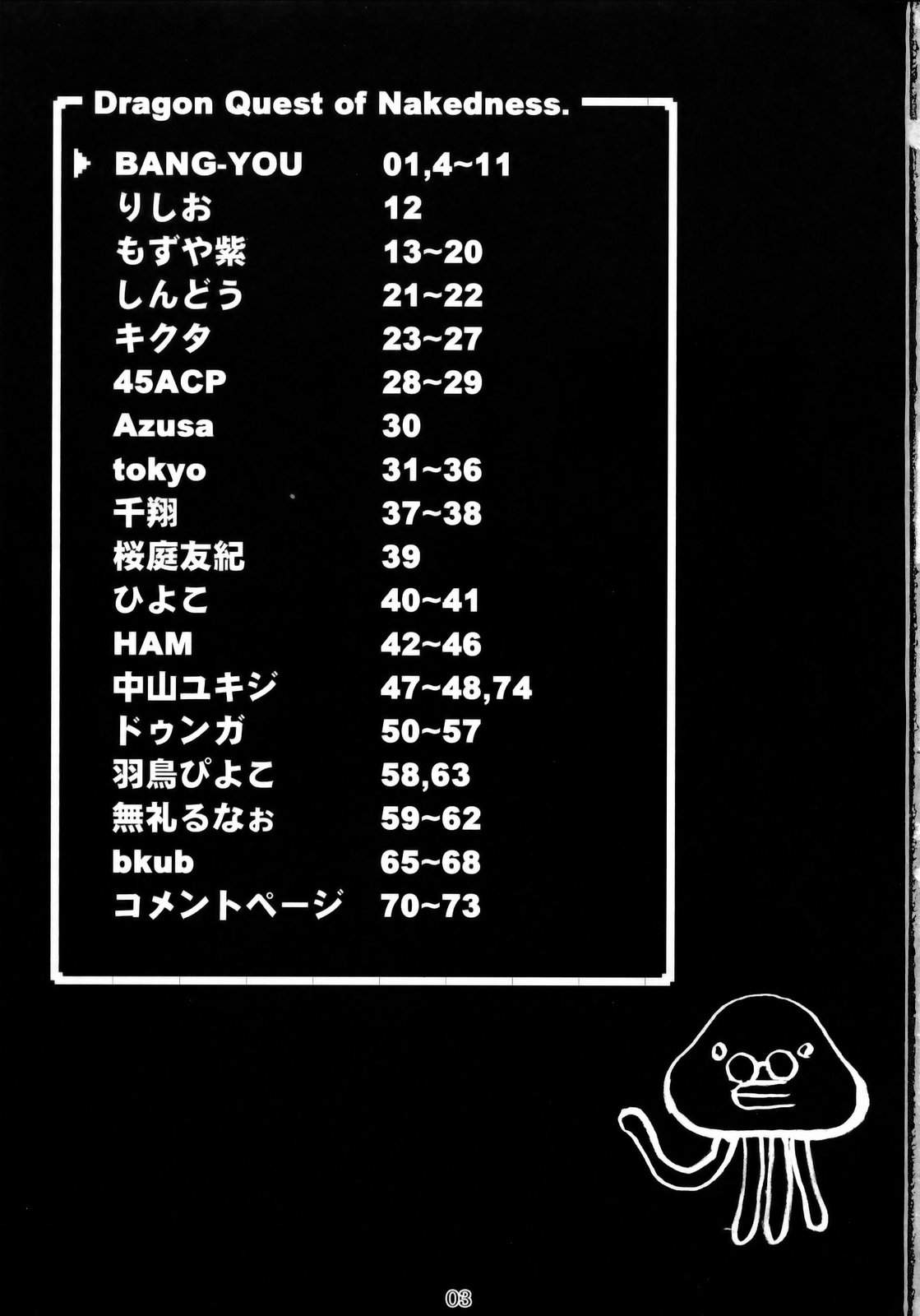 Dragon Quest of Nakedness.

BANG-YOU 01,4~11
りしお 12
もずや紫 13~20
しんどう 21~22
キクタ 23~27
45ACP 28~29
Azusa 30
tokyo 31~36
千翔 37~38
桜庭友紀 39
ひよこ 40~41
HAM 42~46
中山ユキジ 47~48,74
ドゥンガ 50~57
羽鳥ぴよこ 58,63
無礼るなぉ 59~62
bkub 65~68
コメントページ 70~73

03